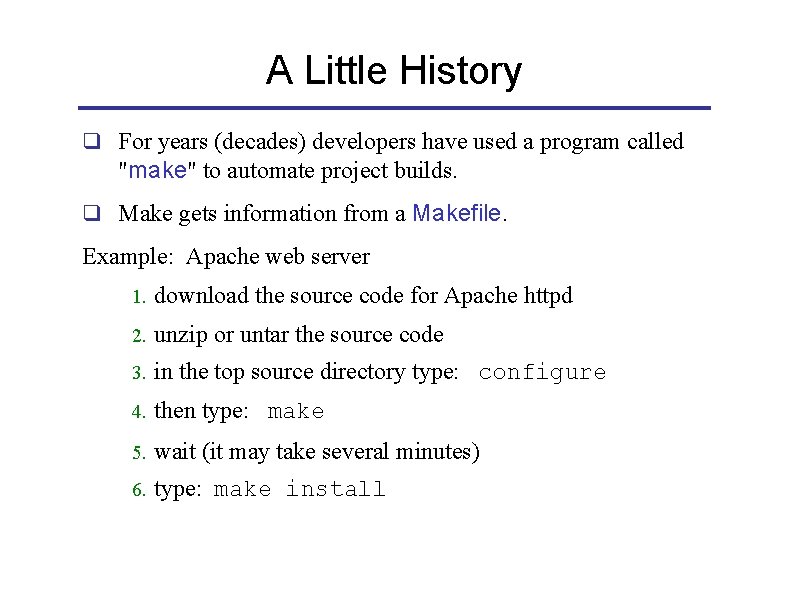 A Little History

❑ For years (decades) developers have used a program called "make" to automate project builds.

❑ Make gets information from a Makefile.

Example: Apache web server

1. download the source code for Apache httpd
2. unzip or untar the source code
3. in the top source directory type: configure
4. then type: make
5. wait (it may take several minutes)
6. type: make install